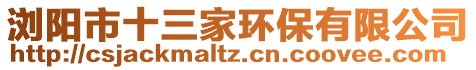 浏阳市十三家环保有限公司
http://csjackmaltz.cn.coovee.com